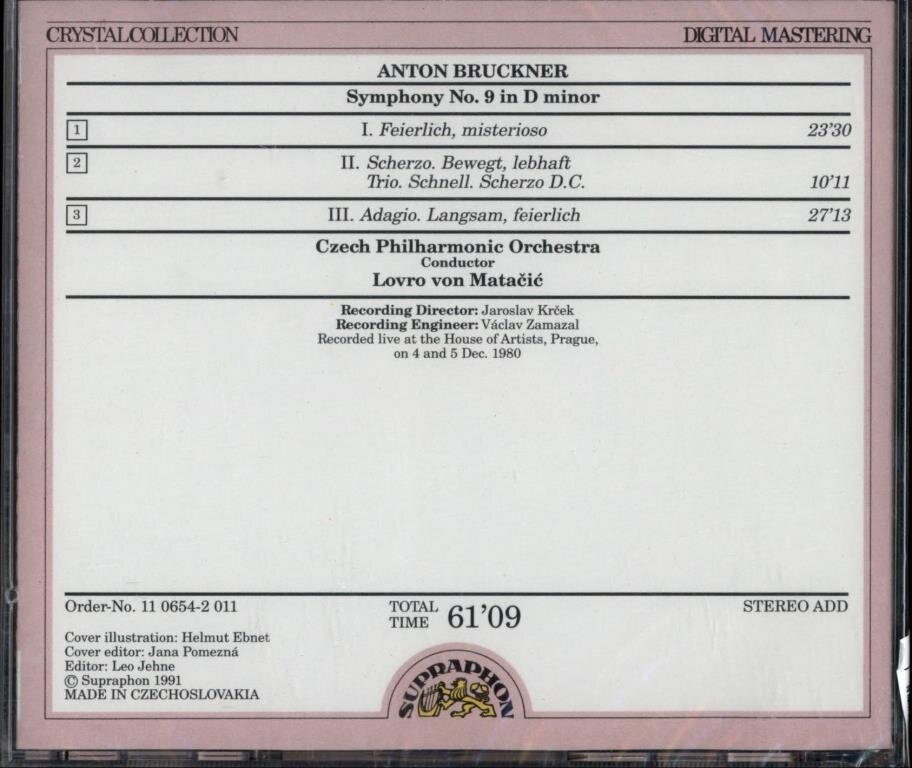 CRYSTAL COLLECTION

DIGITAL MASTERING

ANTON BRUCKNER

Symphony No. 9 in D minor

1 I. Feierlich, misterioso 23'30

2 II. Scherzo. Bewegt, lebhaft
Trio. Schnell. Scherzo D.C. 10'11

3 III. Adagio. Langsam, feierlich 27'13

Czech Philharmonic Orchestra
Conductor
Lovro von Matačić

Recording Director: Jaroslav Krček
Recording Engineer: Václav Zamazal
Recorded live at the House of Artists, Prague,
on 4 and 5 Dec. 1980

Order-No. 11 0654-2 011

TOTAL TIME 61'09

STEREO ADD

Cover illustration: Helmut Ebnet
Cover editor: Jana Pomezná
Editor: Leo Jehne
© Supraphon 1991
MADE IN CZECHOSLOVAKIA

SUPRAPHON